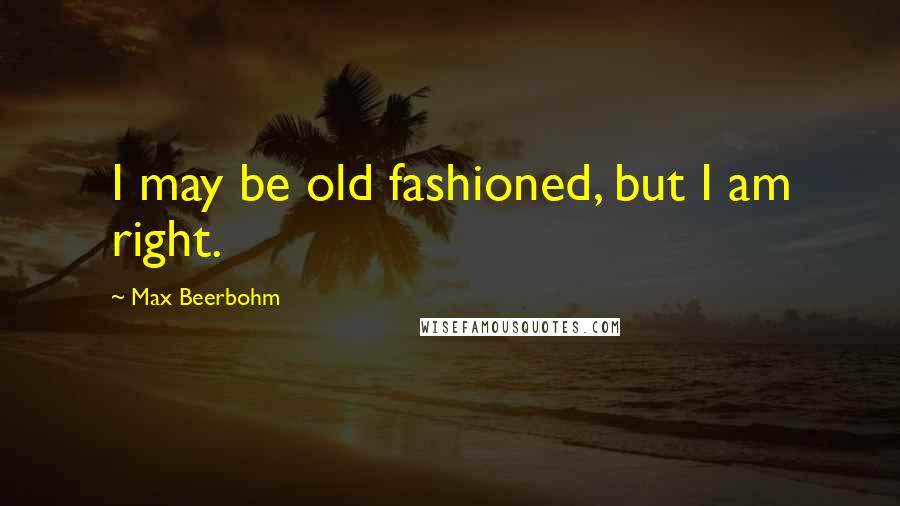 I may be old fashioned, but I am right.

~ Max Beerbohm

WISEFAMOUSQUOTES.COM